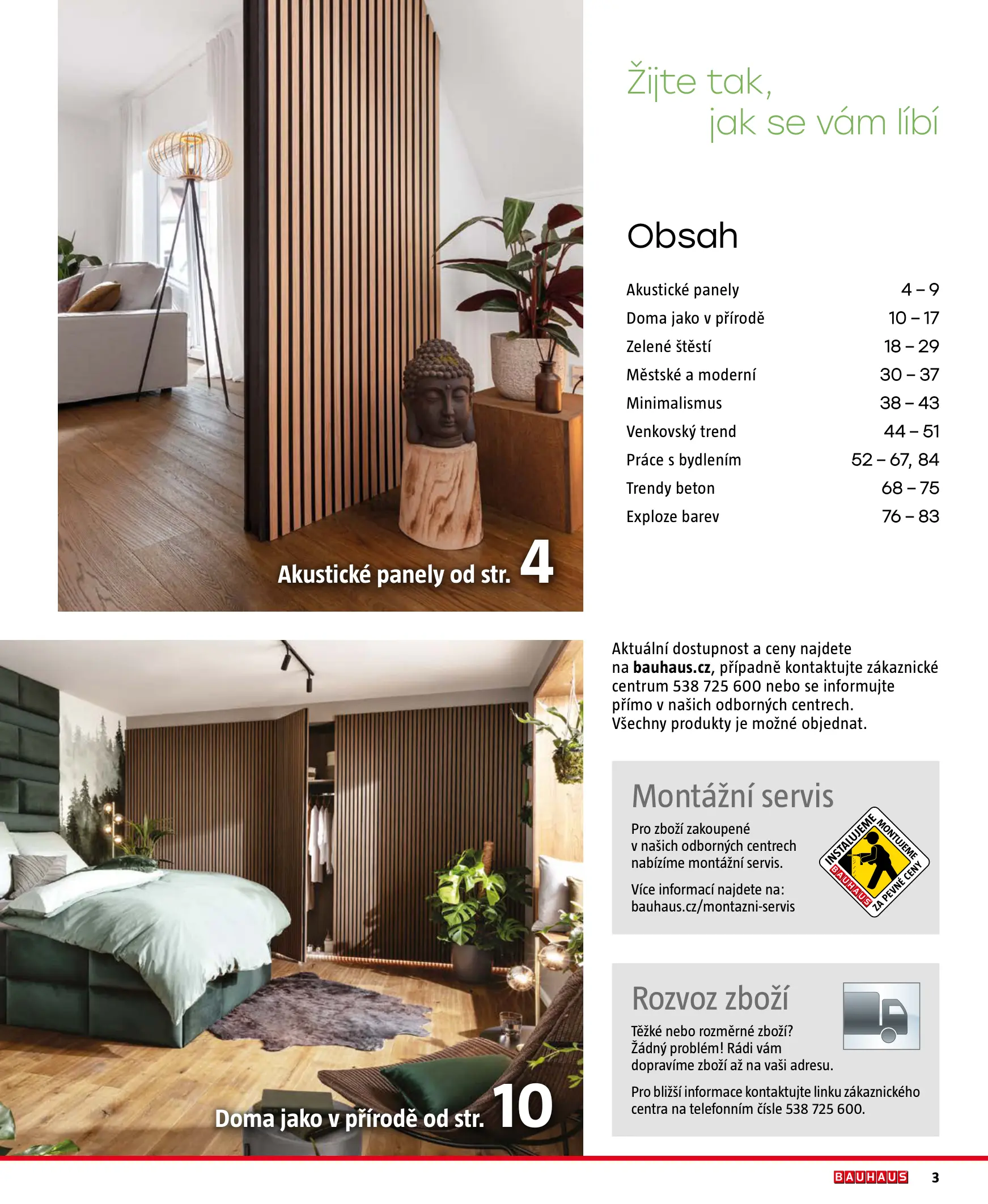 Akustické panely od str. 4

Žijte tak,
jak se vám líbí

Obsah

Akustické panely 4 – 9
Doma jako v přírodě 10 – 17
Zelené štěstí 18 – 29
Městské a moderní 30 – 37
Minimalismus 38 – 43
Venkovský trend 44 – 51
Práce s bydlením 52 – 67, 84
Trendy beton 68 – 75
Exploze barev 76 – 83

Doma jako v přírodě od str. 10

Aktuální dostupnost a ceny najdete na bauhaus.cz, případně kontaktujte zákaznické centrum 538 725 600 nebo se informujte přímo v našich odborných centrech. Všechny produkty je možné objednat.

Montážní servis

Pro zboží zakoupené v našich odborných centrech nabízíme montážní servis.

Více informací najdete na: bauhaus.cz/montazni-servis

INSTALUJEME MONTUJEME BAUHAUS ZA PEVNÉ CENY

Rozvoz zboží

Těžké nebo rozměrné zboží? Žádný problém! Rádi vám dopravíme zboží až na vaši adresu.

Pro bližší informace kontaktujte linku zákaznického centra na telefonním čísle 538 725 600.

BAUHAUS 3